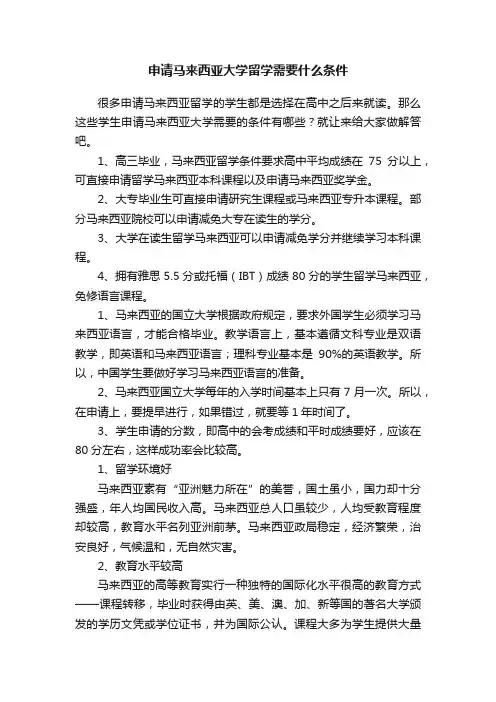 申请马来西亚大学留学需要什么条件

很多申请马来西亚留学的学生都是选择在高中之后来就读。那么这些学生申请马来西亚大学需要的条件有哪些？就让来给大家做解答吧。

1、高三毕业，马来西亚留学条件要求高中平均成绩在 75 分以上，可直接申请留学马来西亚本科课程以及申请马来西亚奖学金。

2、大专毕业生可直接申请研究生课程或马来西亚专升本课程。部分马来西亚院校可以申请减免大专在读生的学分。

3、大学在读生留学马来西亚可以申请减免学分并继续学习本科课程。

4、拥有雅思 5.5 分或托福（IBT）成绩 80 分的学生留学马来西亚，免修语言课程。

1、马来西亚的国立大学根据政府规定，要求外国学生必须学习马来西亚语言，才能合格毕业。教学语言上，基本遵循文科专业是双语教学，即英语和马来西亚语言；理科专业基本是 90%的英语教学。所以，中国学生要做好学习马来西亚语言的准备。

2、马来西亚国立大学每年的入学时间基本上只有 7 月一次。所以，在申请上，要提早进行，如果错过，就要等 1 年时间了。

3、学生申请的分数，即高中的会考成绩和平时成绩要好，应该在 80 分左右，这样成功率会比较高。

1、留学环境好

马来西亚素有“亚洲魅力所在”的美誉，国土虽小，国力却十分强盛，年人均国民收入高。马来西亚总人口虽较少，人均受教育程度却较高，教育水平名列亚洲前茅。马来西亚政局稳定，经济繁荣，治安良好，气候温和，无自然灾害。

2、教育水平较高

马来西亚的高等教育实行一种独特的国际化水平很高的教育方式——课程转移，毕业时获得由英、美、澳、加、新等国的著名大学颁发的学历文凭或学位证书，并为国际公认。课程大多为学生提供大量